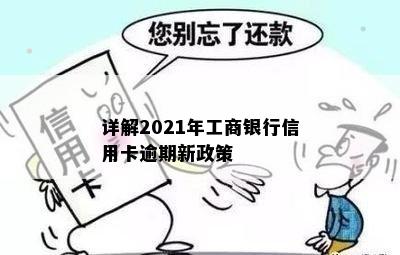 您别忘了还款

信用卡

详解2021年工商银行信用卡逾期新政策